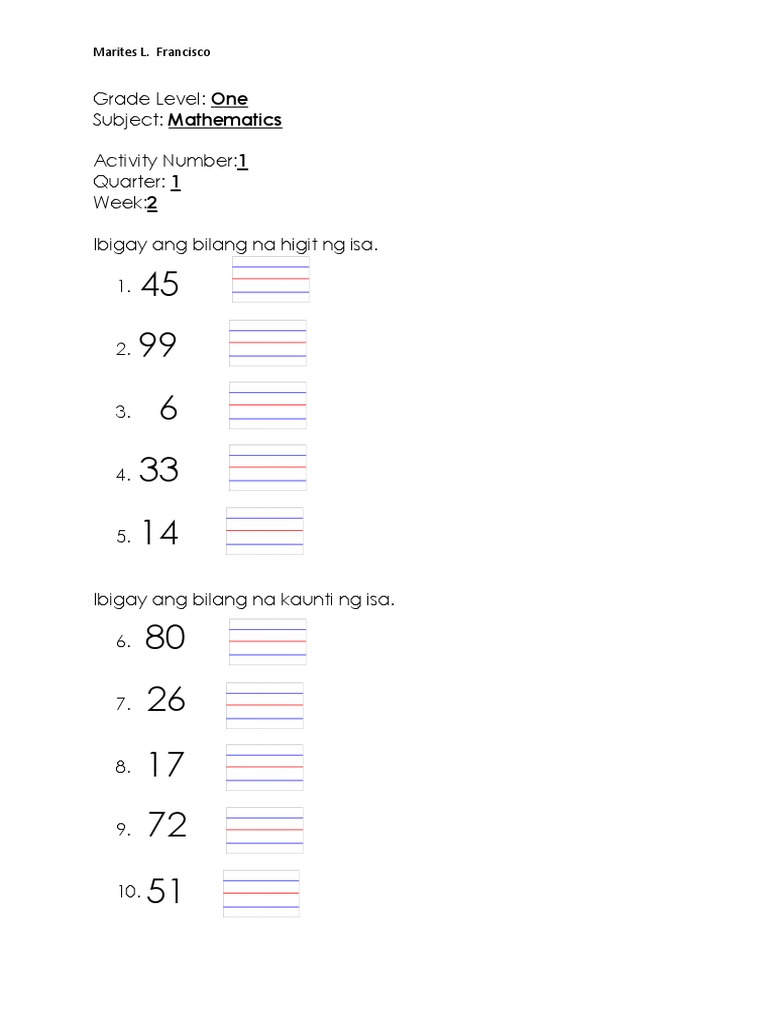 Marites L. Francisco

Grade Level: One
Subject: Mathematics

Activity Number:1
Quarter: 1
Week:2

Ibigay ang bilang na higit ng isa.

1. 45
2. 99
3. 6
4. 33
5. 14

Ibigay ang bilang na kaunti ng isa.

6. 80
7. 26
8. 17
9. 72
10. 51